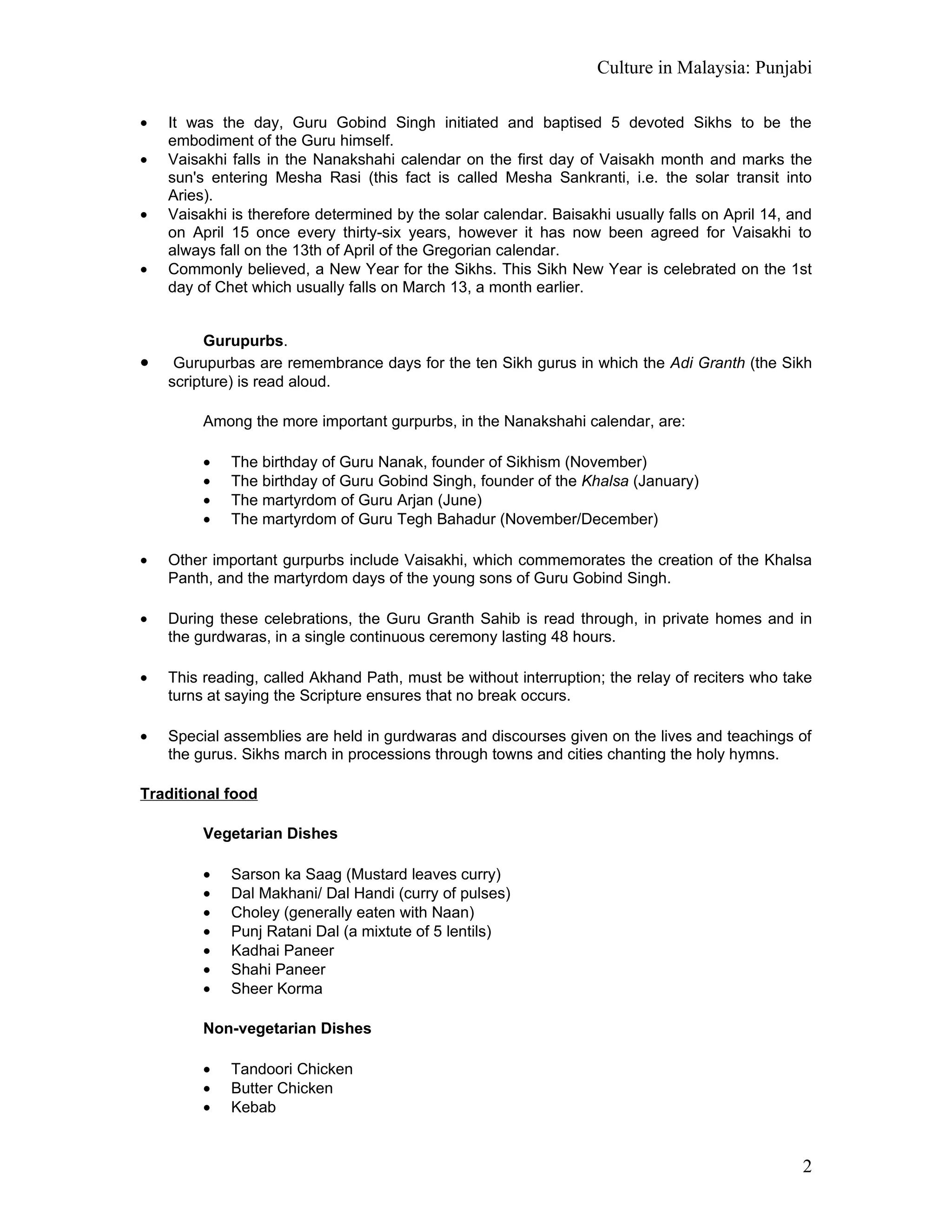 Culture in Malaysia: Punjabi

• It was the day, Guru Gobind Singh initiated and baptised 5 devoted Sikhs to be the embodiment of the Guru himself.
• Vaisakhi falls in the Nanakshahi calendar on the first day of Vaisakh month and marks the sun's entering Mesha Rasi (this fact is called Mesha Sankranti, i.e. the solar transit into Aries).
• Vaisakhi is therefore determined by the solar calendar. Baisakhi usually falls on April 14, and on April 15 once every thirty-six years, however it has now been agreed for Vaisakhi to always fall on the 13th of April of the Gregorian calendar.
• Commonly believed, a New Year for the Sikhs. This Sikh New Year is celebrated on the 1st day of Chet which usually falls on March 13, a month earlier.

Gurupurbs.

• Gurupurbas are remembrance days for the ten Sikh gurus in which the Adi Granth (the Sikh scripture) is read aloud.

Among the more important gurpurbs, in the Nanakshahi calendar, are:

• The birthday of Guru Nanak, founder of Sikhism (November)
• The birthday of Guru Gobind Singh, founder of the Khalsa (January)
• The martyrdom of Guru Arjan (June)
• The martyrdom of Guru Tegh Bahadur (November/December)

• Other important gurpurbs include Vaisakhi, which commemorates the creation of the Khalsa Panth, and the martyrdom days of the young sons of Guru Gobind Singh.

• During these celebrations, the Guru Granth Sahib is read through, in private homes and in the gurdwaras, in a single continuous ceremony lasting 48 hours.

• This reading, called Akhand Path, must be without interruption; the relay of reciters who take turns at saying the Scripture ensures that no break occurs.

• Special assemblies are held in gurdwaras and discourses given on the lives and teachings of the gurus. Sikhs march in processions through towns and cities chanting the holy hymns.

Traditional food

Vegetarian Dishes

• Sarson ka Saag (Mustard leaves curry)
• Dal Makhani/ Dal Handi (curry of pulses)
• Choley (generally eaten with Naan)
• Punj Ratani Dal (a mixtute of 5 lentils)
• Kadhai Paneer
• Shahi Paneer
• Sheer Korma

Non-vegetarian Dishes

• Tandoori Chicken
• Butter Chicken
• Kebab

2